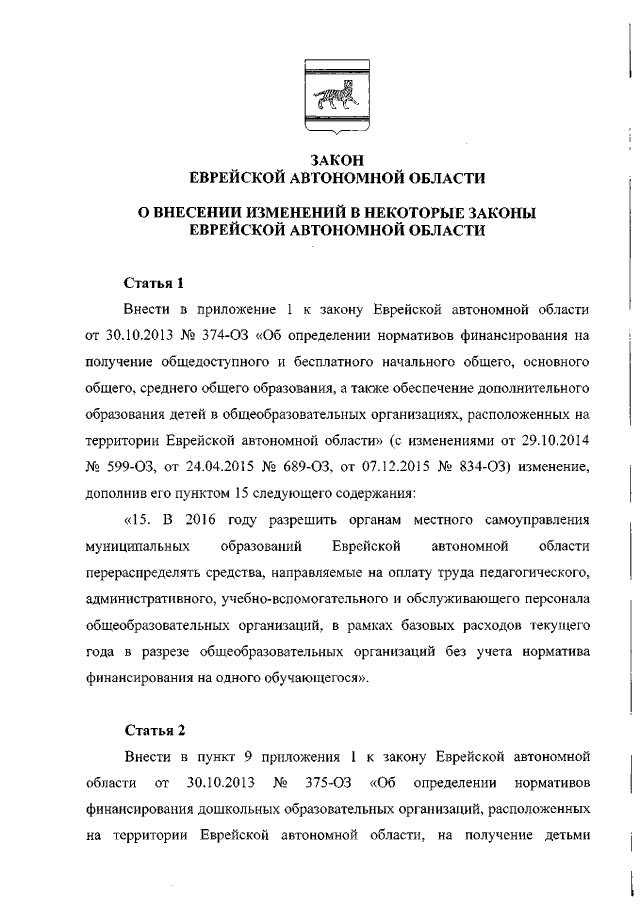 ЗАКОН
ЕВРЕЙСКОЙ АВТОНОМНОЙ ОБЛАСТИ

О ВНЕСЕНИИ ИЗМЕНЕНИЙ В НЕКОТОРЫЕ ЗАКОНЫ
ЕВРЕЙСКОЙ АВТОНОМНОЙ ОБЛАСТИ

Статья 1

Внести в приложение 1 к закону Еврейской автономной области от 30.10.2013 № 374-ОЗ «Об определении нормативов финансирования на получение общедоступного и бесплатного начального общего, основного общего, среднего общего образования, а также обеспечение дополнительного образования детей в общеобразовательных организациях, расположенных на территории Еврейской автономной области» (с изменениями от 29.10.2014 № 599-ОЗ, от 24.04.2015 № 689-ОЗ, от 07.12.2015 № 834-ОЗ) изменение, дополнив его пунктом 15 следующего содержания:

«15. В 2016 году разрешить органам местного самоуправления муниципальных образований Еврейской автономной области перераспределять средства, направляемые на оплату труда педагогического, административного, учебно-вспомогательного и обслуживающего персонала общеобразовательных организаций, в рамках базовых расходов текущего года в разрезе общеобразовательных организаций без учета норматива финансирования на одного обучающегося».

Статья 2

Внести в пункт 9 приложения 1 к закону Еврейской автономной области от 30.10.2013 № 375-ОЗ «Об определении нормативов финансирования дошкольных образовательных организаций, расположенных на территории Еврейской автономной области, на получение детьми